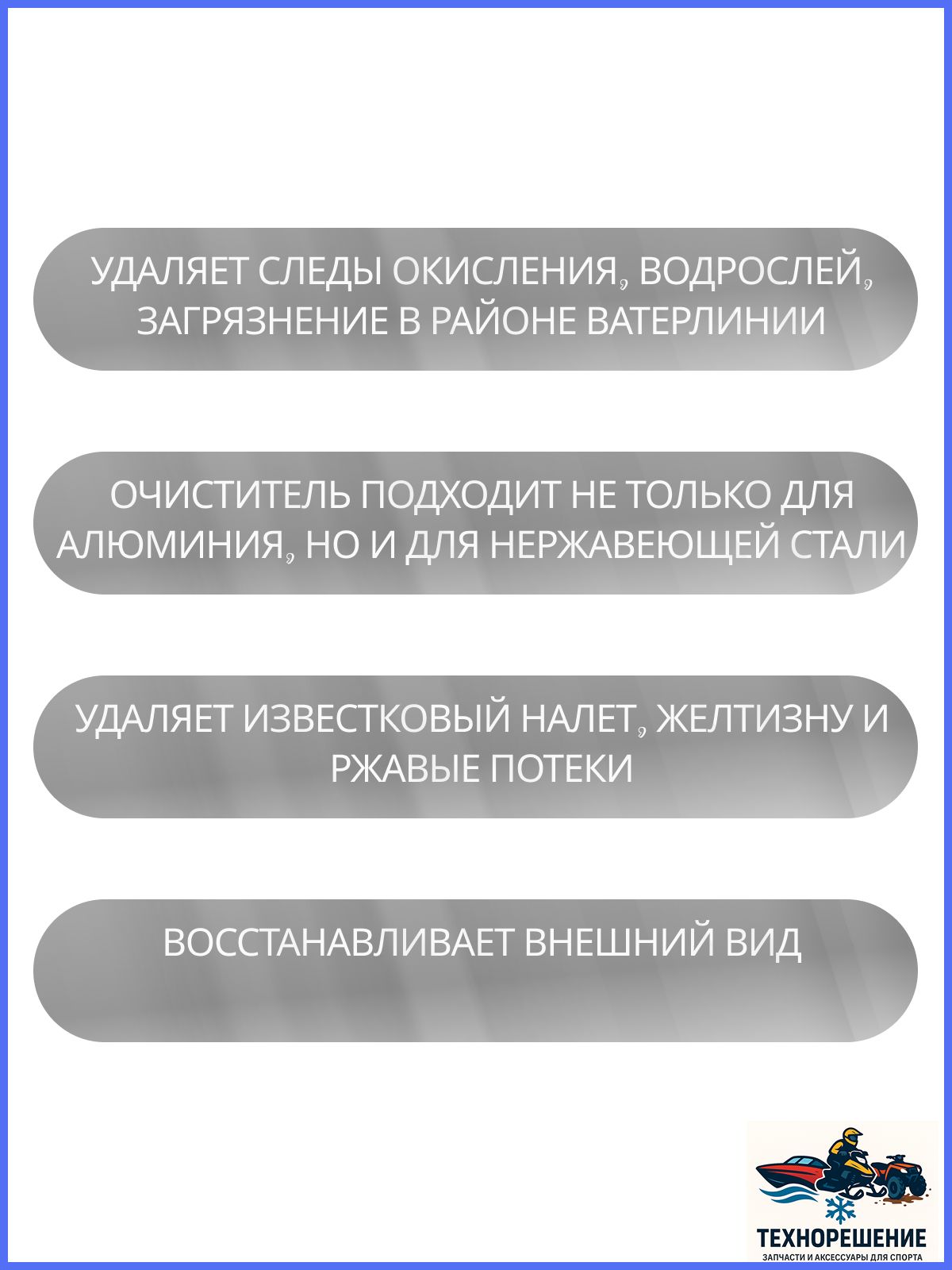 УДАЛЯЕТ СЛЕДЫ ОКИСЛЕНИЯ, ВОДРОСЛЕЙ, ЗАГРЯЗНЕНИЕ В РАЙОНЕ ВАТЕРЛИНИИ

ОЧИСТИТЕЛЬ ПОДХОДИТ НЕ ТОЛЬКО ДЛЯ АЛЮМИНИЯ, НО И ДЛЯ НЕРЖАВЕЮЩЕЙ СТАЛИ

УДАЛЯЕТ ИЗВЕСТКОВЫЙ НАЛЕТ, ЖЕЛТИЗНУ И РЖАВЫЕ ПОТЕКИ

ВОССТАНАВЛИВАЕТ ВНЕШНИЙ ВИД

ТЕХНОРЕШЕНИЕ
ЗАПЧАСТИ И АКСЕССУАРЫ ДЛЯ СПОРТА